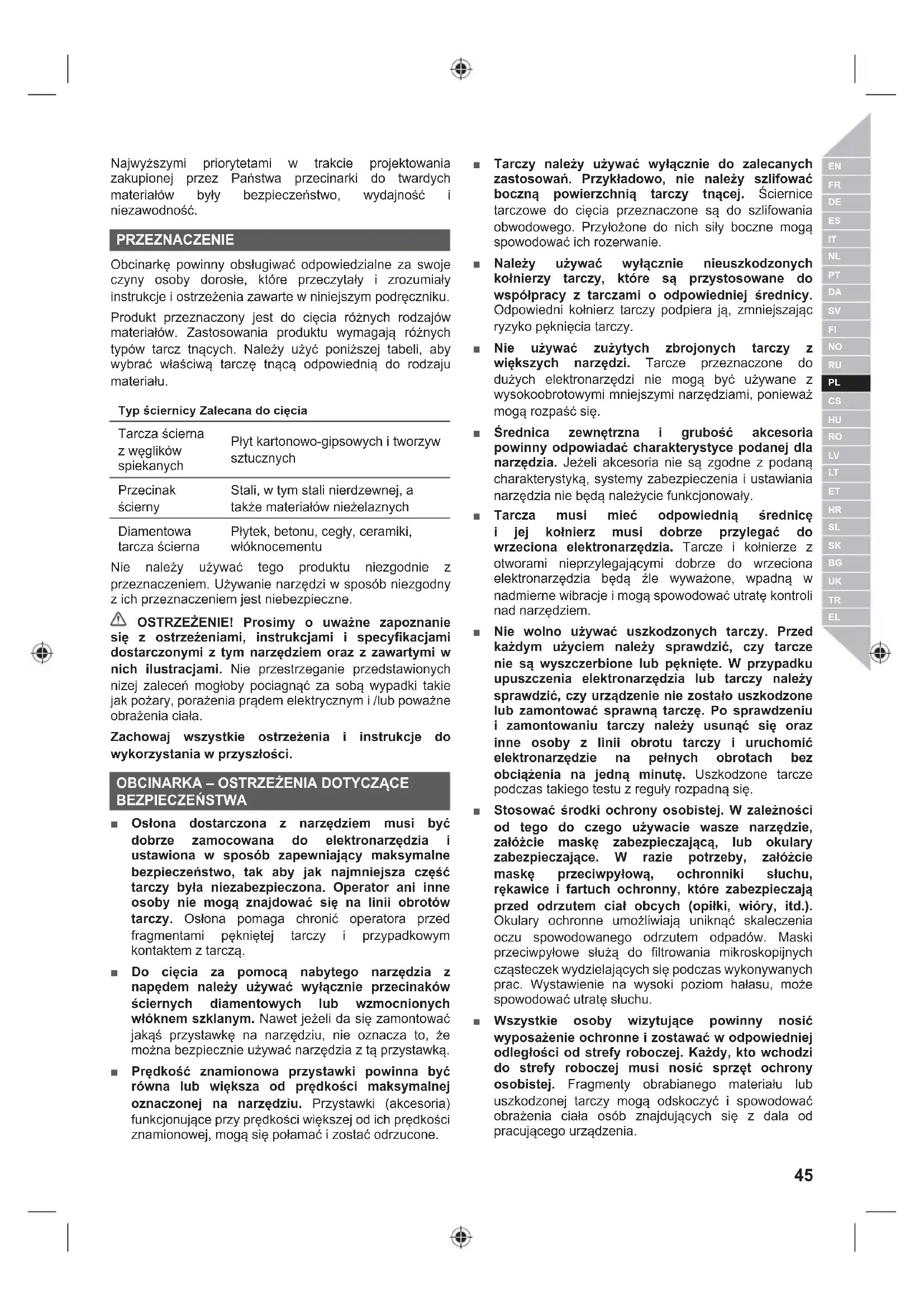 Najwyższymi priorytetami w trakcie projektowania zakupionej przez Państwa przecinarki do twardych materiałów były bezpieczeństwo, wydajność i niezawodność.

PRZEZNACZENIE

Obcinarkę powinny obsługiwać odpowiedzialne za swoje czyny osoby dorosłe, które przeczytały i zrozumiały instrukcje i ostrzeżenia zawarte w niniejszym podręczniku.

Produkt przeznaczony jest do cięcia różnych rodzajów materiałów. Zastosowania produktu wymagają różnych typów tarcz tnących. Należy użyć poniższej tabeli, aby wybrać właściwą tarczę tnącą odpowiednią do rodzaju materiału.

| Typ ściernicy | Zalecana do cięcia |
|---|---|
| Tarcza ścierna z węglików spiekanych | Płyt kartonowo-gipsowych i tworzyw sztucznych |
| Przecinak ścierny | Stali, w tym stali nierdzewnej, a także materiałów nieżelaznych |
| Diamentowa tarcza ścierna | Płytek, betonu, cegły, ceramiki, włóknocementu |

Nie należy używać tego produktu niezgodnie z przeznaczeniem. Używanie narzędzi w sposób niezgodny z ich przeznaczeniem jest niebezpieczne.

OSTRZEŻENIE! Prosimy o uważne zapoznanie się z ostrzeżeniami, instrukcjami i specyfikacjami dostarczonymi z tym narzędziem oraz z zawartymi w nich ilustracjami. Nie przestrzeganie przedstawionych nizej zaleceń mogłoby pociągnąć za sobą wypadki takie jak pożary, porażenia prądem elektrycznym i /lub poważne obrażenia ciała.

Zachowaj wszystkie ostrzeżenia i instrukcje do wykorzystania w przyszłości.

OBCINARKA – OSTRZEŻENIA DOTYCZĄCE BEZPIECZEŃSTWA

■ Osłona dostarczona z narzędziem musi być dobrze zamocowana do elektronarzędzia i ustawiona w sposób zapewniający maksymalne bezpieczeństwo, tak aby jak najmniejsza część tarczy była niezabezpieczona. Operator ani inne osoby nie mogą znajdować się na linii obrotów tarczy. Osłona pomaga chronić operatora przed fragmentami pękniętej tarczy i przypadkowym kontaktem z tarczą.

■ Do cięcia za pomocą nabytego narzędzia z napędem należy używać wyłącznie przecinaków ściernych diamentowych lub wzmocnionych włóknem szklanym. Nawet jeżeli da się zamontować jakąś przystawkę na narzędziu, nie oznacza to, że można bezpiecznie używać narzędzia z tą przystawką.

■ Prędkość znamionowa przystawki powinna być równa lub większa od prędkości maksymalnej oznaczonej na narzędziu. Przystawki (akcesoria) funkcjonujące przy prędkości większej od ich prędkości znamionowej, mogą się połamać i zostać odrzucone.

■ Tarczy należy używać wyłącznie do zalecanych zastosowań. Przykładowo, nie należy szlifować boczną powierzchnią tarczy tnącej. Ściernice tarczowe do cięcia przeznaczone są do szlifowania obwodowego. Przyłożone do nich siły boczne mogą spowodować ich rozerwanie.

■ Należy używać wyłącznie nieuszkodzonych kołnierzy tarczy, które są przystosowane do współpracy z tarczami o odpowiedniej średnicy. Odpowiedni kołnierz tarczy podpiera ją, zmniejszając ryzyko pęknięcia tarczy.

■ Nie używać zużytych zbrojonych tarczy z większych narzędzi. Tarcze przeznaczone do dużych elektronarzędzi nie mogą być używane z wysokoobrotowymi mniejszymi narzędziami, ponieważ mogą rozpaść się.

■ Średnica zewnętrzna i grubość akcesoria powinny odpowiadać charakterystyce podanej dla narzędzia. Jeżeli akcesoria nie są zgodne z podaną charakterystyką, systemy zabezpieczenia i ustawiania narzędzia nie będą należycie funkcjonowały.

■ Tarcza musi mieć odpowiednią średnicę i jej kołnierz musi dobrze przylegać do wrzeciona elektronarzędzia. Tarcze i kołnierze z otworami nieprzylegającymi dobrze do wrzeciona elektronarzędzia będą źle wyważone, wpadną w nadmierne wibracje i mogą spowodować utratę kontroli nad narzędziem.

■ Nie wolno używać uszkodzonych tarczy. Przed każdym użyciem należy sprawdzić, czy tarcze nie są wyszczerbione lub pęknięte. W przypadku upuszczenia elektronarzędzia lub tarczy należy sprawdzić, czy urządzenie nie zostało uszkodzone lub zamontować sprawną tarczę. Po sprawdzeniu i zamontowaniu tarczy należy usunąć się oraz inne osoby z linii obrotu tarczy i uruchomić elektronarzędzie na pełnych obrotach bez obciążenia na jedną minutę. Uszkodzone tarcze podczas takiego testu z reguły rozpadną się.

■ Stosować środki ochrony osobistej. W zależności od tego do czego używacie wasze narzędzie, załóżcie maskę zabezpieczającą, lub okulary zabezpieczające. W razie potrzeby, załóżcie maskę przeciwpyłową, ochronniki słuchu, rękawice i fartuch ochronny, które zabezpieczają przed odrzutem ciał obcych (opiłki, wióry, itd.). Okulary ochronne umożliwiają uniknąć skaleczenia oczu spowodowanego odrzutem odpadów. Maski przeciwpyłowe służą do filtrowania mikroskopijnych cząsteczek wydzielających się podczas wykonywanych prac. Wystawienie na wysoki poziom hałasu, może spowodować utratę słuchu.

■ Wszystkie osoby wizytujące powinny nosić wyposażenie ochronne i zostawać w odpowiedniej odległości od strefy roboczej. Każdy, kto wchodzi do strefy roboczej musi nosić sprzęt ochrony osobistej. Fragmenty obrabianego materiału lub uszkodzonej tarczy mogą odskoczyć i spowodować obrażenia ciała osób znajdujących się z dala od pracującego urządzenia.

EN
FR
DE
ES
IT
NL
PT
DA
SV
FI
NO
RU
PL
CS
HU
RO
LV
LT
ET
HR
SL
SK
BG
UK
TR
EL

45